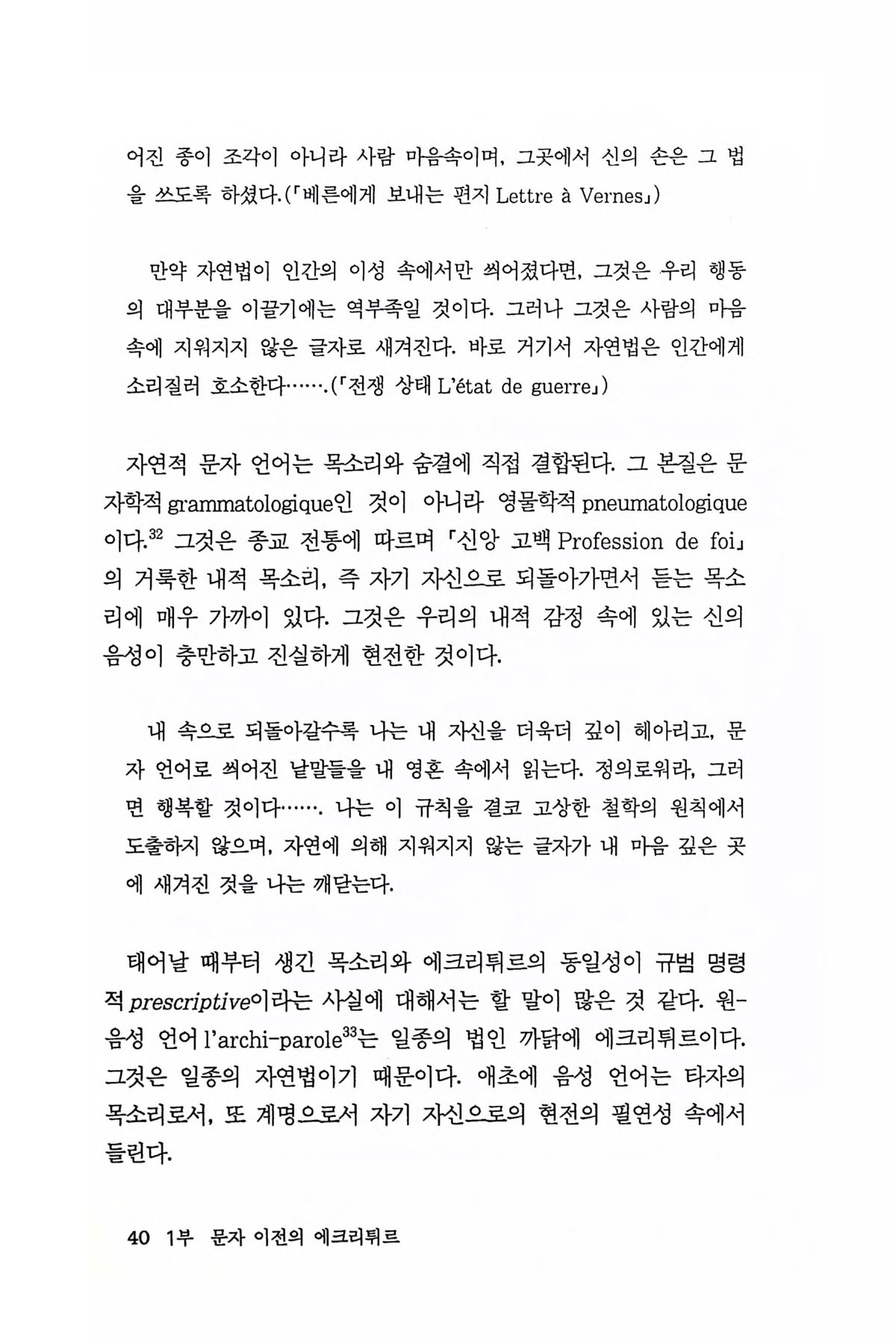 어진 종이 조각이 아니라 사람 마음속이며, 그곳에서 신의 손은 그 법을 쓰도록 하셨다.(「베른에게 보내는 편지 Lettre à Vernes」)

만약 자연법이 인간의 이성 속에서만 씌어졌다면, 그것은 우리 행동의 대부분을 이끌기에는 역부족일 것이다. 그러나 그것은 사람의 마음속에 지워지지 않은 글자로 새겨진다. 바로 거기서 자연법은 인간에게 소리질러 호소한다…….(「전쟁 상태 L'état de guerre」)

자연적 문자 언어는 목소리와 숨결에 직접 결합된다. 그 본질은 문자학적 grammatologique인 것이 아니라 영물학적 pneumatologique이다.$^{32}$ 그것은 종교 전통에 따르며 「신앙 고백 Profession de foi」의 거룩한 내적 목소리, 즉 자기 자신으로 되돌아가면서 듣는 목소리에 매우 가까이 있다. 그것은 우리의 내적 감정 속에 있는 신의 음성이 충만하고 진실하게 현전한 것이다.

내 속으로 되돌아갈수록 나는 내 자신을 더욱더 깊이 헤아리고, 문자 언어로 씌어진 낱말들을 내 영혼 속에서 읽는다. 정의로워라, 그러면 행복할 것이다……. 나는 이 규칙을 결코 고상한 철학의 원칙에서 도출하지 않으며, 자연에 의해 지워지지 않는 글자가 내 마음 깊은 곳에 새겨진 것을 나는 깨닫는다.

태어날 때부터 생긴 목소리와 에크리튀르의 동일성이 규범 명령적 prescriptive이라는 사실에 대해서는 할 말이 많은 것 같다. 원-음성 언어 l'archi-parole$^{33}$는 일종의 법인 까닭에 에크리튀르이다. 그것은 일종의 자연법이기 때문이다. 애초에 음성 언어는 타자의 목소리로서, 또 계명으로서 자기 자신으로의 현전의 필연성 속에서 들린다.

40 1부 문자 이전의 에크리튀르